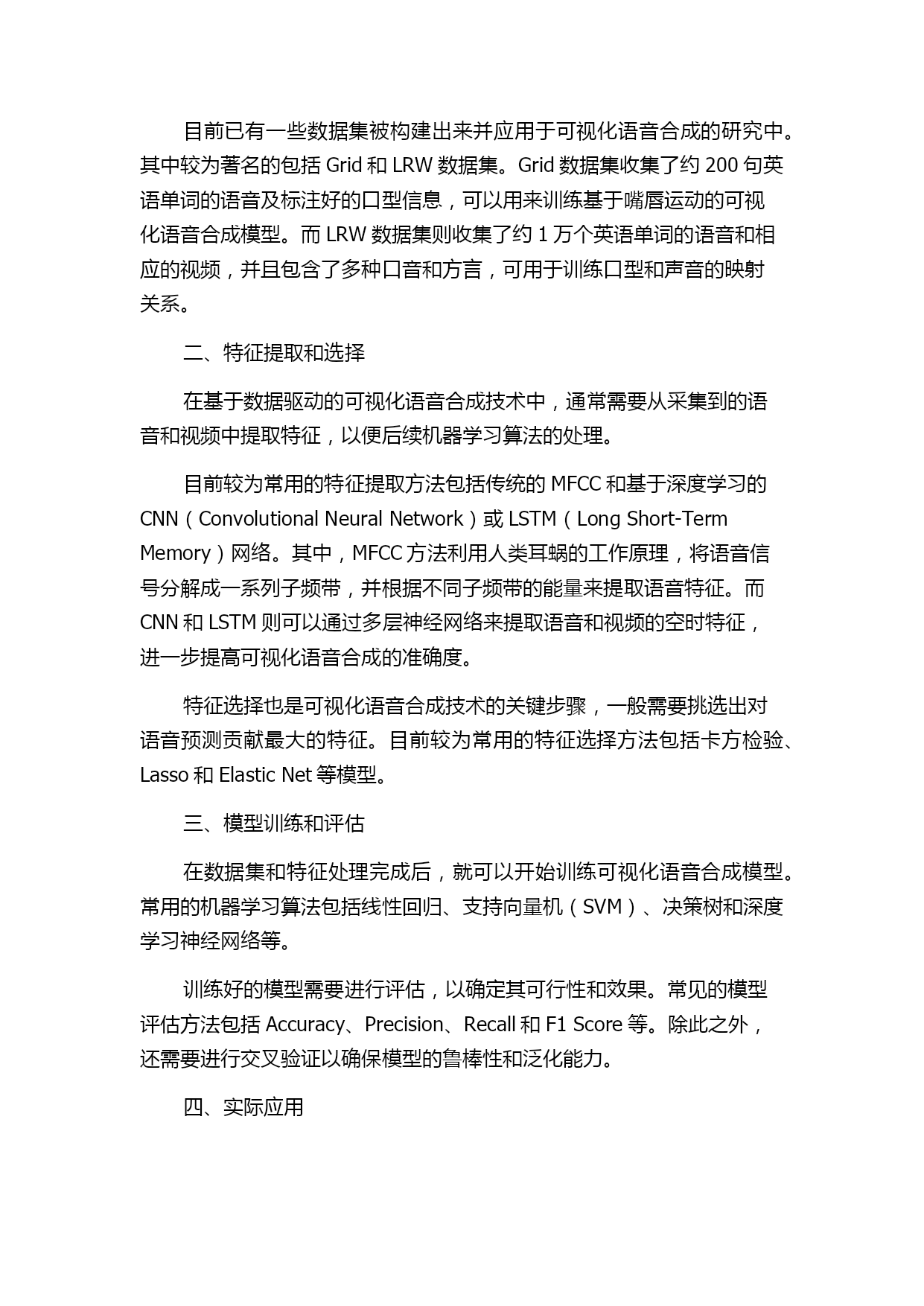 目前已有一些数据集被构建出来并应用于可视化语音合成的研究中。其中较为著名的包括 Grid 和 LRW 数据集。Grid 数据集收集了约 200 句英语单词的语音及标注好的口型信息，可以用来训练基于嘴唇运动的可视化语音合成模型。而 LRW 数据集则收集了约 1 万个英语单词的语音和相应的视频，并且包含了多种口音和方言，可用于训练口型和声音的映射关系。

二、特征提取和选择

在基于数据驱动的可视化语音合成技术中，通常需要从采集到的语音和视频中提取特征，以便后续机器学习算法的处理。

目前较为常用的特征提取方法包括传统的 MFCC 和基于深度学习的 CNN（Convolutional Neural Network）或 LSTM（Long Short-Term Memory）网络。其中，MFCC 方法利用人类耳蜗的工作原理，将语音信号分解成一系列子频带，并根据不同子频带的能量来提取语音特征。而 CNN 和 LSTM 则可以通过多层神经网络来提取语音和视频的空时特征，进一步提高可视化语音合成的准确度。

特征选择也是可视化语音合成技术的关键步骤，一般需要挑选出对语音预测贡献最大的特征。目前较为常用的特征选择方法包括卡方检验、Lasso 和 Elastic Net 等模型。

三、模型训练和评估

在数据集和特征处理完成后，就可以开始训练可视化语音合成模型。常用的机器学习算法包括线性回归、支持向量机（SVM）、决策树和深度学习神经网络等。

训练好的模型需要进行评估，以确定其可行性和效果。常见的模型评估方法包括 Accuracy、Precision、Recall 和 F1 Score 等。除此之外，还需要进行交叉验证以确保模型的鲁棒性和泛化能力。

四、实际应用